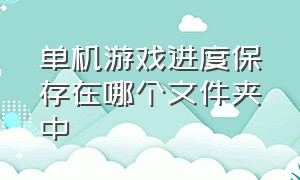 单机游戏进度保存在哪个文件夹中